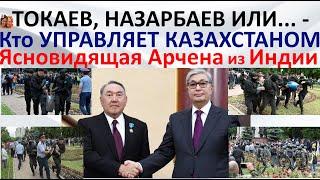 ТОКАЕВ, НАЗАРБАЕВ ИЛИ... -
Кто УПРАВЛЯЕТ КАЗАХСТАНОМ
Ясновидящая Арчена из Индии